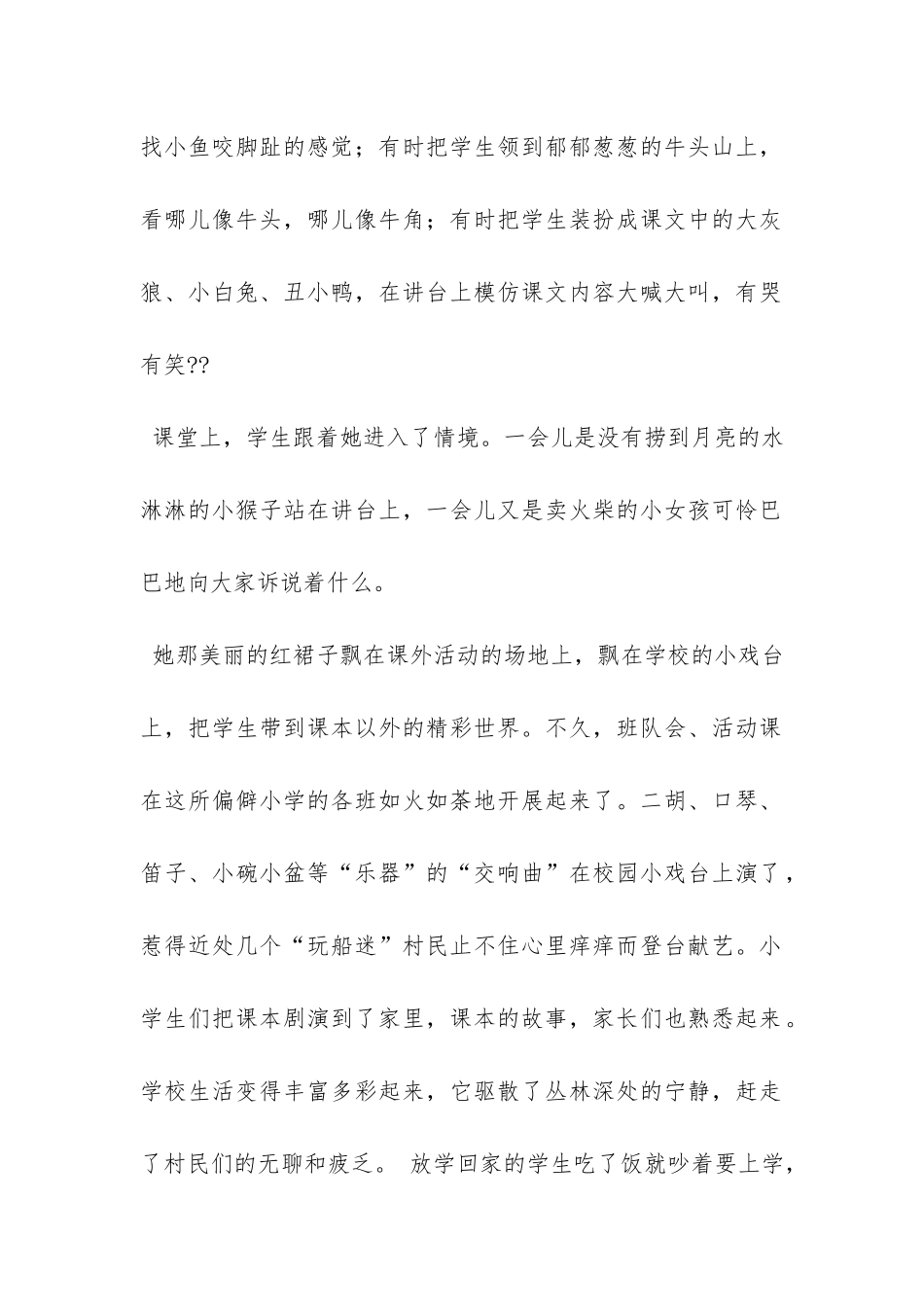 找小鱼咬脚趾的感觉；有时把学生领到郁郁葱葱的牛头山上，看哪儿像牛头，哪儿像牛角；有时把学生装扮成课文中的大灰狼、小白兔、丑小鸭，在讲台上模仿课文内容大喊大叫，有哭有笑??

课堂上，学生跟着她进入了情境。一会儿是没有捞到月亮的水淋淋的小猴子站在讲台上，一会儿又是卖火柴的小女孩可怜巴巴地向大家诉说着什么。

她那美丽的红裙子飘在课外活动的场地上，飘在学校的小戏台上，把学生带到课本以外的精彩世界。不久，班队会、活动课在这所偏僻小学的各班如火如荼地开展起来了。二胡、口琴、笛子、小碗小盆等“乐器”的“交响曲”在校园小戏台上演了，惹得近处几个“玩船迷”村民止不住心里痒痒而登台献艺。小学生们把课本剧演到了家里，课本的故事，家长们也熟悉起来。学校生活变得丰富多彩起来，它驱散了丛林深处的宁静，赶走了村民们的无聊和疲乏。 放学回家的学生吃了饭就吵着要上学，